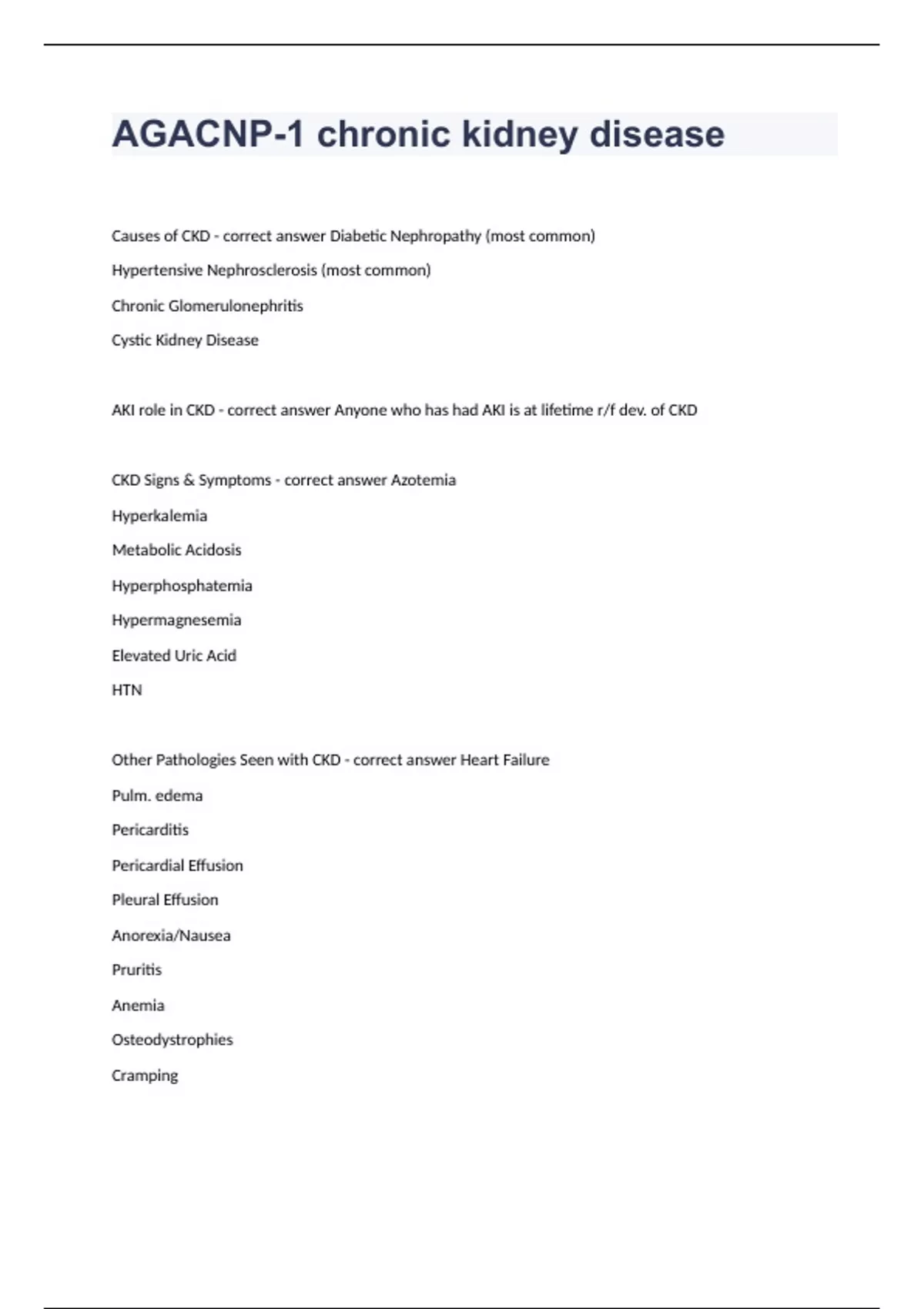 AGACNP-1 chronic kidney disease

Causes of CKD - correct answer Diabetic Nephropathy (most common)

Hypertensive Nephrosclerosis (most common)

Chronic Glomerulonephritis

Cystic Kidney Disease

AKI role in CKD - correct answer Anyone who has had AKI is at lifetime r/f dev. of CKD

CKD Signs & Symptoms - correct answer Azotemia

Hyperkalemia

Metabolic Acidosis

Hyperphosphatemia

Hypermagnesemia

Elevated Uric Acid

HTN

Other Pathologies Seen with CKD - correct answer Heart Failure

Pulm. edema

Pericarditis

Pericardial Effusion

Pleural Effusion

Anorexia/Nausea

Pruritis

Anemia

Osteodystrophies

Cramping